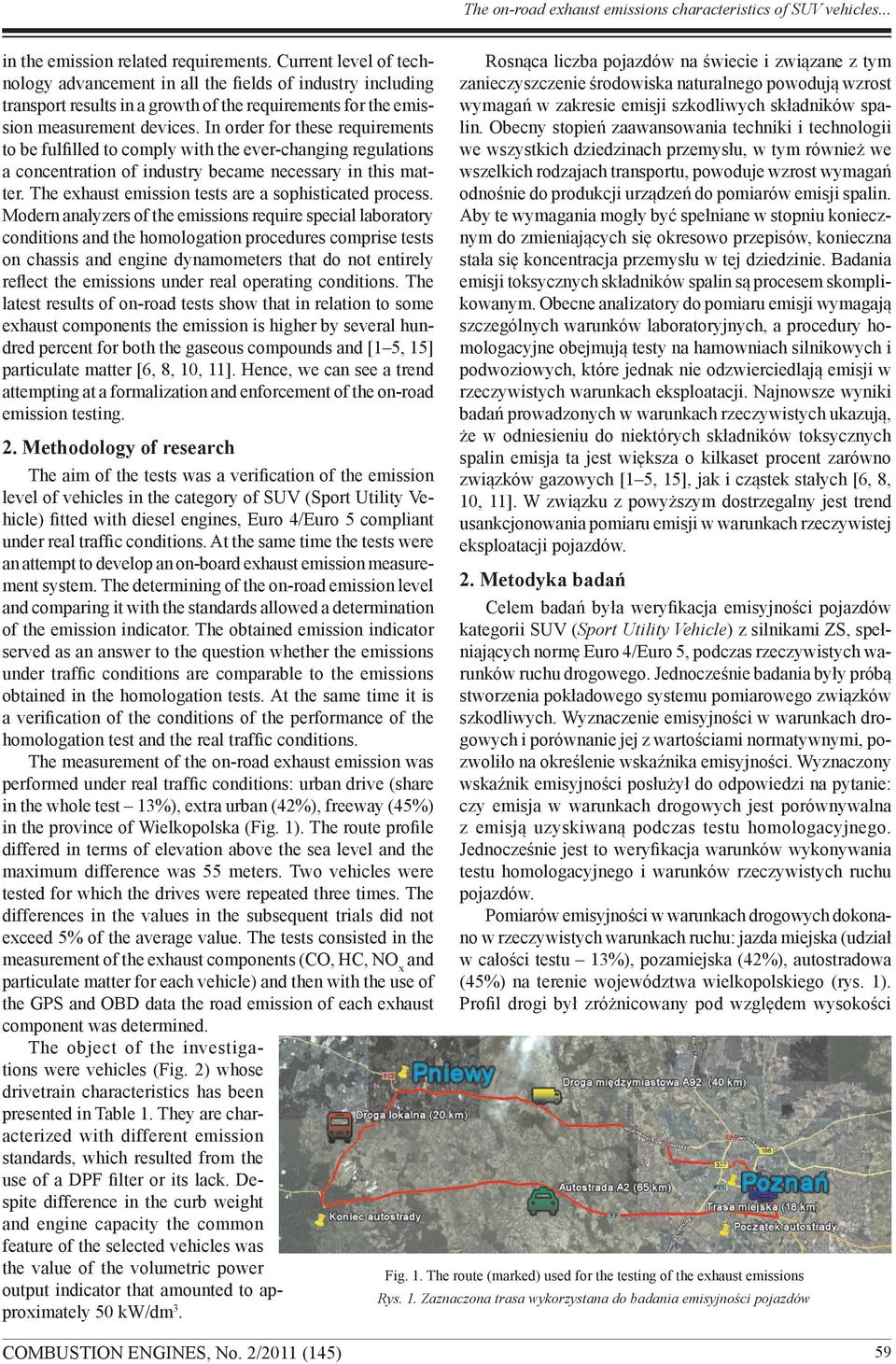 The on-road exhaust emissions characteristics of SUV vehicles...

in the emission related requirements. Current level of technology advancement in all the fields of industry including transport results in a growth of the requirements for the emission measurement devices. In order for these requirements to be fulfilled to comply with the ever-changing regulations a concentration of industry became necessary in this matter. The exhaust emission tests are a sophisticated process. Modern analyzers of the emissions require special laboratory conditions and the homologation procedures comprise tests on chassis and engine dynamometers that do not entirely reflect the emissions under real operating conditions. The latest results of on-road tests show that in relation to some exhaust components the emission is higher by several hundred percent for both the gaseous compounds and [1–5, 15] particulate matter [6, 8, 10, 11]. Hence, we can see a trend attempting at a formalization and enforcement of the on-road emission testing.

2. Methodology of research

The aim of the tests was a verification of the emission level of vehicles in the category of SUV (Sport Utility Vehicle) fitted with diesel engines, Euro 4/Euro 5 compliant under real traffic conditions. At the same time the tests were an attempt to develop an on-board exhaust emission measurement system. The determining of the on-road emission level and comparing it with the standards allowed a determination of the emission indicator. The obtained emission indicator served as an answer to the question whether the emissions under traffic conditions are comparable to the emissions obtained in the homologation tests. At the same time it is a verification of the conditions of the performance of the homologation test and the real traffic conditions.

The measurement of the on-road exhaust emission was performed under real traffic conditions: urban drive (share in the whole test – 13%), extra urban (42%), freeway (45%) in the province of Wielkopolska (Fig. 1). The route profile differed in terms of elevation above the sea level and the maximum difference was 55 meters. Two vehicles were tested for which the drives were repeated three times. The differences in the values in the subsequent trials did not exceed 5% of the average value. The tests consisted in the measurement of the exhaust components (CO, HC, $NO_x$ and particulate matter for each vehicle) and then with the use of the GPS and OBD data the road emission of each exhaust component was determined.

The object of the investigations were vehicles (Fig. 2) whose drivetrain characteristics has been presented in Table 1. They are characterized with different emission standards, which resulted from the use of a DPF filter or its lack. Despite difference in the curb weight and engine capacity the common feature of the selected vehicles was the value of the volumetric power output indicator that amounted to approximately 50 kW/dm$^3$.

Rosnąca liczba pojazdów na świecie i związane z tym zanieczyszczenie środowiska naturalnego powodują wzrost wymagań w zakresie emisji szkodliwych składników spalin. Obecny stopień zaawansowania techniki i technologii we wszystkich dziedzinach przemysłu, w tym również we wszelkich rodzajach transportu, powoduje wzrost wymagań odnośnie do produkcji urządzeń do pomiarów emisji spalin. Aby te wymagania mogły być spełniane w stopniu koniecznym do zmieniających się okresowo przepisów, konieczna stała się koncentracja przemysłu w tej dziedzinie. Badania emisji toksycznych składników spalin są procesem skomplikowanym. Obecne analizatory do pomiaru emisji wymagają szczególnych warunków laboratoryjnych, a procedury homologacyjne obejmują testy na hamowniach silnikowych i podwoziowych, które jednak nie odzwierciedlają emisji w rzeczywistych warunkach eksploatacji. Najnowsze wyniki badań prowadzonych w warunkach rzeczywistych ukazują, że w odniesieniu do niektórych składników toksycznych spalin emisja ta jest większa o kilkaset procent zarówno związków gazowych [1–5, 15], jak i cząstek stałych [6, 8, 10, 11]. W związku z powyższym dostrzegalny jest trend usankcjonowania pomiaru emisji w warunkach rzeczywistej eksploatacji pojazdów.

2. Metodyka badań

Celem badań była weryfikacja emisyjności pojazdów kategorii SUV (Sport Utility Vehicle) z silnikami ZS, spełniających normę Euro 4/Euro 5, podczas rzeczywistych warunków ruchu drogowego. Jednocześnie badania były próbą stworzenia pokładowego systemu pomiarowego związków szkodliwych. Wyznaczenie emisyjności w warunkach drogowych i porównanie jej z wartościami normatywnymi, pozwoliło na określenie wskaźnika emisyjności. Wyznaczony wskaźnik emisyjności posłużył do odpowiedzi na pytanie: czy emisja w warunkach drogowych jest porównywalna z emisją uzyskiwaną podczas testu homologacyjnego. Jednocześnie jest to weryfikacja warunków wykonywania testu homologacyjnego i warunków rzeczywistych ruchu pojazdów.

Pomiarów emisyjności w warunkach drogowych dokonano w rzeczywistych warunkach ruchu: jazda miejska (udział w całości testu – 13%), pozamiejska (42%), autostradowa (45%) na terenie województwa wielkopolskiego (rys. 1). Profil drogi był zróżnicowany pod względem wysokości

Pniewy
Droga międzymiastowa A92 (40 km)
Droga lokalna (20 km)
Autostrada A2 (65 km)
Poznań
Trasa miejska (18 km)
Koniec autostrady
Początek autostrady

Fig. 1. The route (marked) used for the testing of the exhaust emissions
Rys. 1. Zaznaczona trasa wykorzystana do badania emisyjności pojazdów

COMBUSTION ENGINES, No. 2/2011 (145)
59